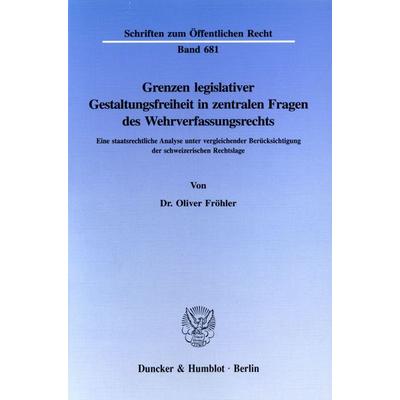 Schriften zum Öffentlichen Recht

Band 681

Grenzen legislativer Gestaltungsfreiheit in zentralen Fragen des Wehrverfassungsrechts

Eine staatsrechtliche Analyse unter vergleichender Berücksichtigung der schweizerischen Rechtslage

Von

Dr. Oliver Fröhler

Duncker & Humblot · Berlin